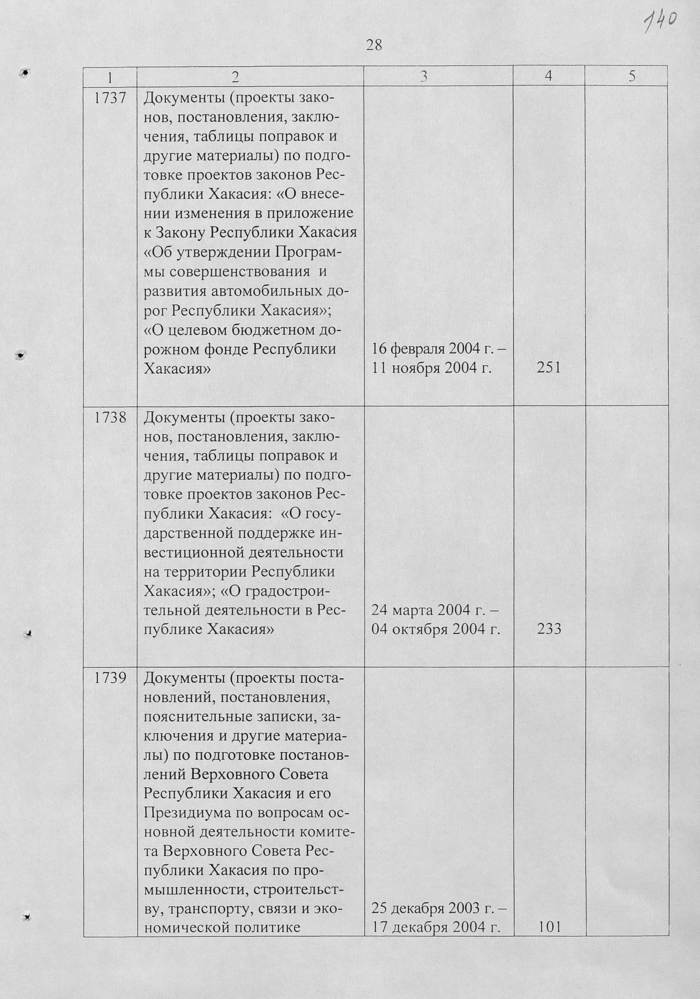 140

28

| 1 | 2 | 3 | 4 | 5 |
|---|---|---|---|---|
| 1737 | Документы (проекты законов, постановления, заключения, таблицы поправок и другие материалы) по подготовке проектов законов Республики Хакасия: «О внесении изменения в приложение к Закону Республики Хакасия «Об утверждении Программы совершенствования и развития автомобильных дорог Республики Хакасия»; «О целевом бюджетном дорожном фонде Республики Хакасия» | 16 февраля 2004 г. – 11 ноября 2004 г. | 251 | |
| 1738 | Документы (проекты законов, постановления, заключения, таблицы поправок и другие материалы) по подготовке проектов законов Республики Хакасия: «О государственной поддержке инвестиционной деятельности на территории Республики Хакасия»; «О градостроительной деятельности в Республике Хакасия» | 24 марта 2004 г. – 04 октября 2004 г. | 233 | |
| 1739 | Документы (проекты постановлений, постановления, пояснительные записки, заключения и другие материалы) по подготовке постановлений Верховного Совета Республики Хакасия и его Президиума по вопросам основной деятельности комитета Верховного Совета Республики Хакасия по промышленности, строительству, транспорту, связи и экономической политике | 25 декабря 2003 г. – 17 декабря 2004 г. | 101 | |